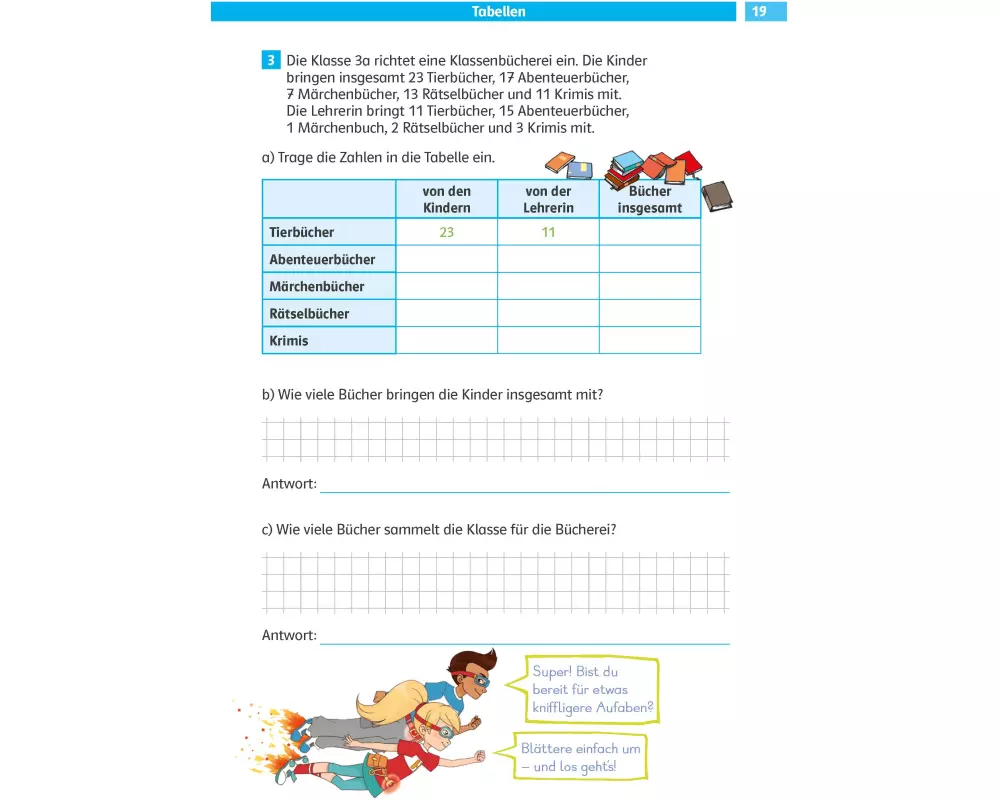 Tabellen 19

3 Die Klasse 3a richtet eine Klassenbücherei ein. Die Kinder bringen insgesamt 23 Tierbücher, 17 Abenteuerbücher, 7 Märchenbücher, 13 Rätselbücher und 11 Krimis mit. Die Lehrerin bringt 11 Tierbücher, 15 Abenteuerbücher, 1 Märchenbuch, 2 Rätselbücher und 3 Krimis mit.

a) Trage die Zahlen in die Tabelle ein.

| | von den Kindern | von der Lehrerin | Bücher insgesamt |
|---|---|---|---|
| Tierbücher | 23 | 11 | |
| Abenteuerbücher | | | |
| Märchenbücher | | | |
| Rätselbücher | | | |
| Krimis | | | |

b) Wie viele Bücher bringen die Kinder insgesamt mit?

Antwort: ____

c) Wie viele Bücher sammelt die Klasse für die Bücherei?

Antwort: ____

Super! Bist du bereit für etwas kniffligere Aufaben?

Blättere einfach um – und los geht's!